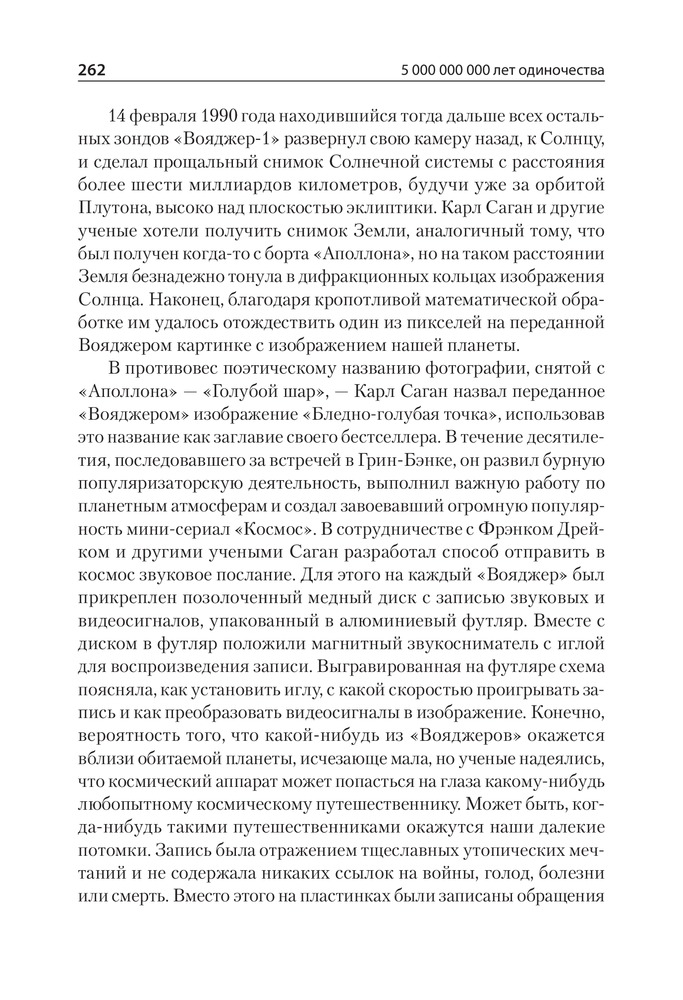 262

5 000 000 000 лет одиночества

14 февраля 1990 года находившийся тогда дальше всех остальных зондов «Вояджер-1» развернул свою камеру назад, к Солнцу, и сделал прощальный снимок Солнечной системы с расстояния более шести миллиардов километров, будучи уже за орбитой Плутона, высоко над плоскостью эклиптики. Карл Саган и другие ученые хотели получить снимок Земли, аналогичный тому, что был получен когда-то с борта «Аполлона», но на таком расстоянии Земля безнадежно тонула в дифракционных кольцах изображения Солнца. Наконец, благодаря кропотливой математической обработке им удалось отождествить один из пикселей на переданной Вояджером картинке с изображением нашей планеты.

В противовес поэтическому названию фотографии, снятой с «Аполлона» — «Голубой шар», — Карл Саган назвал переданное «Вояджером» изображение «Бледно-голубая точка», использовав это название как заглавие своего бестселлера. В течение десятилетия, последовавшего за встречей в Грин-Бэнке, он развил бурную популяризаторскую деятельность, выполнил важную работу по планетным атмосферам и создал завоевавший огромную популярность мини-сериал «Космос». В сотрудничестве с Фрэнком Дрейком и другими учеными Саган разработал способ отправить в космос звуковое послание. Для этого на каждый «Вояджер» был прикреплен позолоченный медный диск с записью звуковых и видеосигналов, упакованный в алюминиевый футляр. Вместе с диском в футляр положили магнитный звукосниматель с иглой для воспроизведения записи. Выгравированная на футляре схема поясняла, как установить иглу, с какой скоростью проигрывать запись и как преобразовать видеосигналы в изображение. Конечно, вероятность того, что какой-нибудь из «Вояджеров» окажется вблизи обитаемой планеты, исчезающе мала, но ученые надеялись, что космический аппарат может попасться на глаза какому-нибудь любопытному космическому путешественнику. Может быть, когда-нибудь такими путешественниками окажутся наши далекие потомки. Запись была отражением тщеславных утопических мечтаний и не содержала никаких ссылок на войны, голод, болезни или смерть. Вместо этого на пластинках были записаны обращения